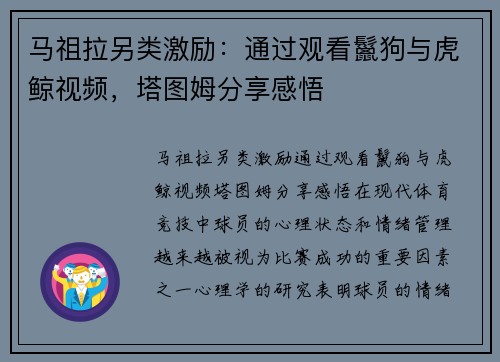 马祖拉另类激励：通过观看鬣狗与虎鲸视频，塔图姆分享感悟

马祖拉另类激励通过观看鬣狗与虎鲸视频塔图姆分享感悟在现代体育竞技中球员的心理状态和情绪管理越来越被视为比赛成功的重要因素之一心理学的研究表明球员的情绪